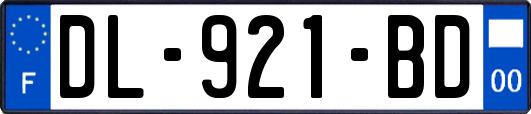 F
DL-921-BD
00